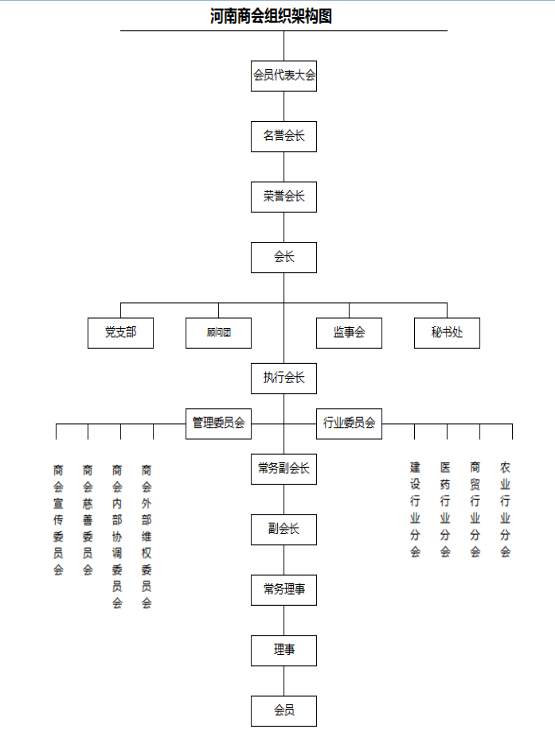 河南商会组织架构图

会员代表大会

名誉会长

荣誉会长

会长

党支部

顾问团

监事会

秘书处

执行会长

管理委员会

行业委员会

商会宣传委员会

商会慈善委员会

商会内部协调委员会

商会外部维权委员会

常务副会长

副会长

常务理事

理事

会员

建设行业分会

医药行业分会

商贸行业分会

农业行业分会